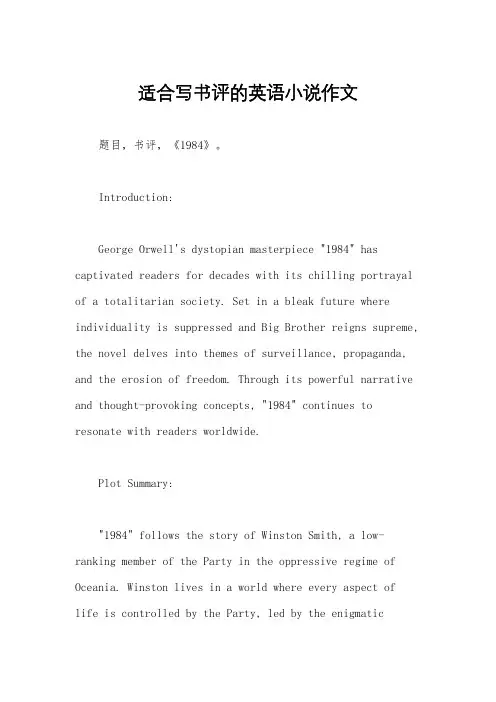 适合写书评的英语小说作文

题目，书评，《1984》。

Introduction:

George Orwell's dystopian masterpiece "1984" has captivated readers for decades with its chilling portrayal of a totalitarian society. Set in a bleak future where individuality is suppressed and Big Brother reigns supreme, the novel delves into themes of surveillance, propaganda, and the erosion of freedom. Through its powerful narrative and thought-provoking concepts, "1984" continues to resonate with readers worldwide.

Plot Summary:

"1984" follows the story of Winston Smith, a low-ranking member of the Party in the oppressive regime of Oceania. Winston lives in a world where every aspect of life is controlled by the Party, led by the enigmatic